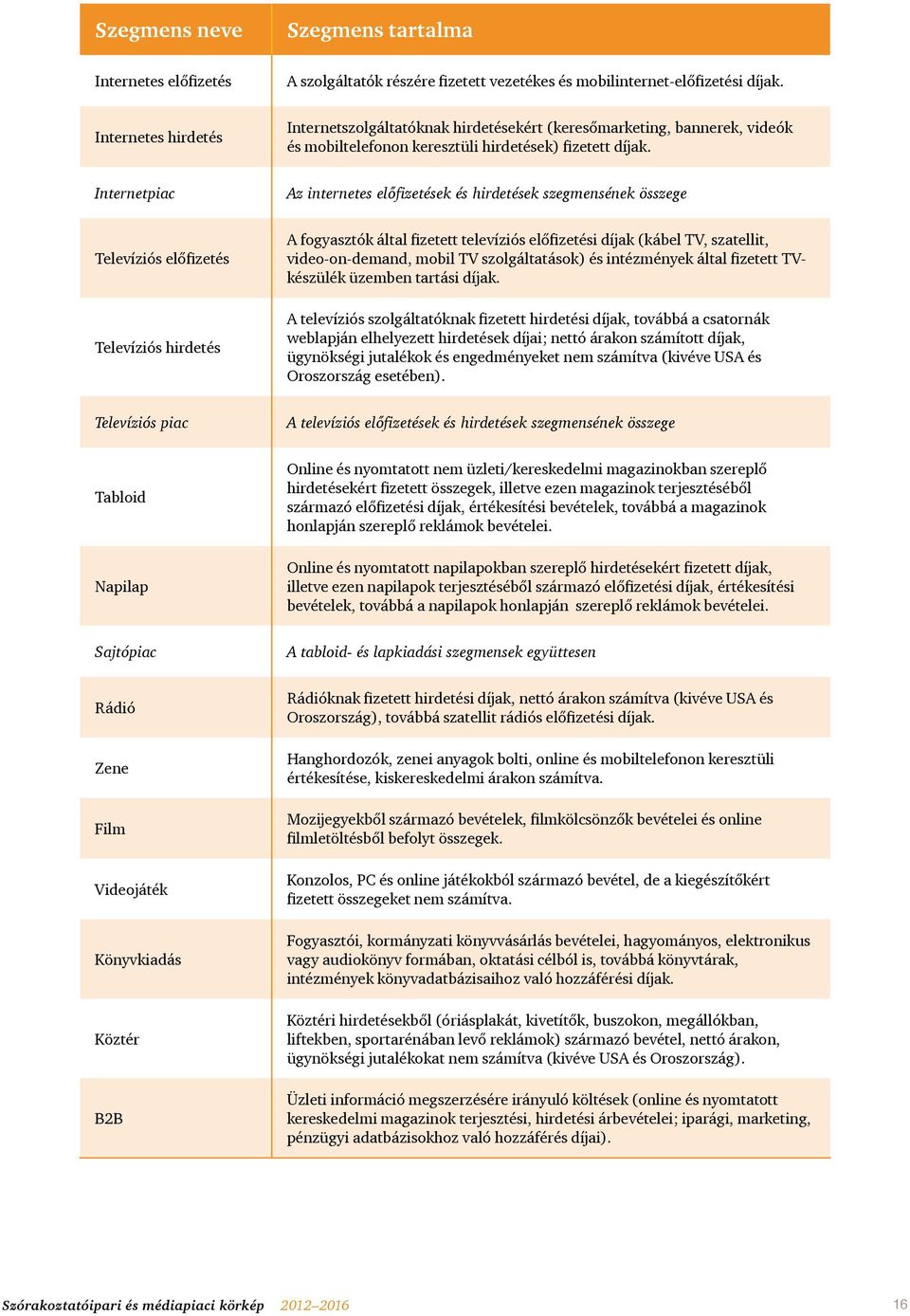 | Szegmens neve | Szegmens tartalma |
|---|---|
| Internetes előfizetés | A szolgáltatók részére fizetett vezetékes és mobilinternet-előfizetési díjak. |
| Internetes hirdetés | Internetszolgáltatóknak hirdetésekért (keresőmarketing, bannerek, videók és mobiltelefonon keresztüli hirdetések) fizetett díjak. |
| Internetpiac | Az internetes előfizetések és hirdetések szegmensének összege |
| Televíziós előfizetés | A fogyasztók által fizetett televíziós előfizetési díjak (kábel TV, szatellit, video-on-demand, mobil TV szolgáltatások) és intézmények által fizetett TV-készülék üzemben tartási díjak. |
| Televíziós hirdetés | A televíziós szolgáltatóknak fizetett hirdetési díjak, továbbá a csatornák weblapján elhelyezett hirdetések díjai; nettó árakon számított díjak, ügynökségi jutalékok és engedményeket nem számítva (kivéve USA és Oroszország esetében). |
| Televíziós piac | A televíziós előfizetések és hirdetések szegmensének összege |
| Tabloid | Online és nyomtatott nem üzleti/kereskedelmi magazinokban szereplő hirdetésekért fizetett összegek, illetve ezen magazinok terjesztéséből származó előfizetési díjak, értékesítési bevételek, továbbá a magazinok honlapján szereplő reklámok bevételei. |
| Napilap | Online és nyomtatott napilapokban szereplő hirdetésekért fizetett díjak, illetve ezen napilapok terjesztéséből származó előfizetési díjak, értékesítési bevételek, továbbá a napilapok honlapján szereplő reklámok bevételei. |
| Sajtópiac | A tabloid- és lapkiadási szegmensek együttesen |
| Rádió | Rádióknak fizetett hirdetési díjak, nettó árakon számítva (kivéve USA és Oroszország), továbbá szatellit rádiós előfizetési díjak. |
| Zene | Hanghordozók, zenei anyagok bolti, online és mobiltelefonon keresztüli értékesítése, kiskereskedelmi árakon számítva. |
| Film | Mozijegyekből származó bevételek, filmkölcsönzők bevételei és online filmletöltésből befolyt összegek. |
| Videojáték | Konzolos, PC és online játékokból származó bevétel, de a kiegészítőkért fizetett összegeket nem számítva. |
| Könyvkiadás | Fogyasztói, kormányzati könyvvásárlás bevételei, hagyományos, elektronikus vagy audiokönyv formában, oktatási célból is, továbbá könyvtárak, intézmények könyvadatbázisaihoz való hozzáférési díjak. |
| Köztér | Köztéri hirdetésekből (óriásplakát, kivetítők, buszokon, megállókban, liftekben, sportarénában levő reklámok) származó bevétel, nettó árakon, ügynökségi jutalékokat nem számítva (kivéve USA és Oroszország). |
| B2B | Üzleti információ megszerzésére irányuló költések (online és nyomtatott kereskedelmi magazinok terjesztési, hirdetési árbevételei; iparági, marketing, pénzügyi adatbázisokhoz való hozzáférés díjai). |

Szórakoztatóipari és médiapiaci körkép 2012–2016 16